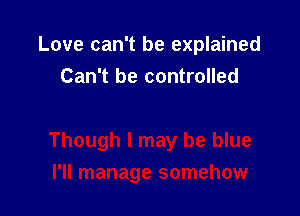 Love can't be explained
Can't be controlled

Though I may be blue
I'll manage somehow